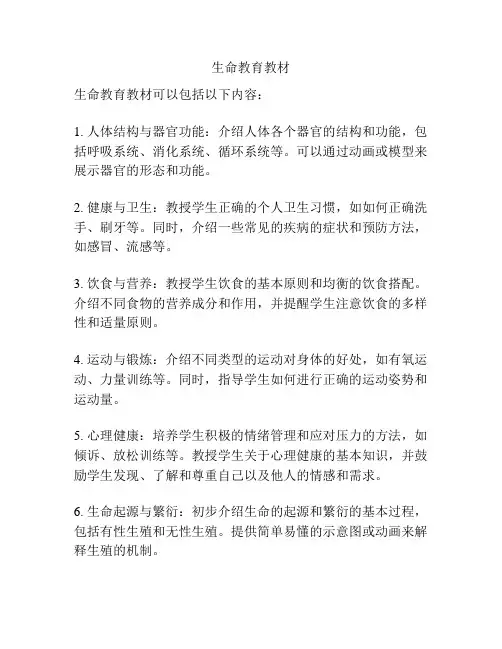 生命教育教材

生命教育教材可以包括以下内容：

1. 人体结构与器官功能：介绍人体各个器官的结构和功能，包括呼吸系统、消化系统、循环系统等。可以通过动画或模型来展示器官的形态和功能。

2. 健康与卫生：教授学生正确的个人卫生习惯，如如何正确洗手、刷牙等。同时，介绍一些常见的疾病的症状和预防方法，如感冒、流感等。

3. 饮食与营养：教授学生饮食的基本原则和均衡的饮食搭配。介绍不同食物的营养成分和作用，并提醒学生注意饮食的多样性和适量原则。

4. 运动与锻炼：介绍不同类型的运动对身体的好处，如有氧运动、力量训练等。同时，指导学生如何进行正确的运动姿势和运动量。

5. 心理健康：培养学生积极的情绪管理和应对压力的方法，如倾诉、放松训练等。教授学生关于心理健康的基本知识，并鼓励学生发现、了解和尊重自己以及他人的情感和需求。

6. 生命起源与繁衍：初步介绍生命的起源和繁衍的基本过程，包括有性生殖和无性生殖。提供简单易懂的示意图或动画来解释生殖的机制。